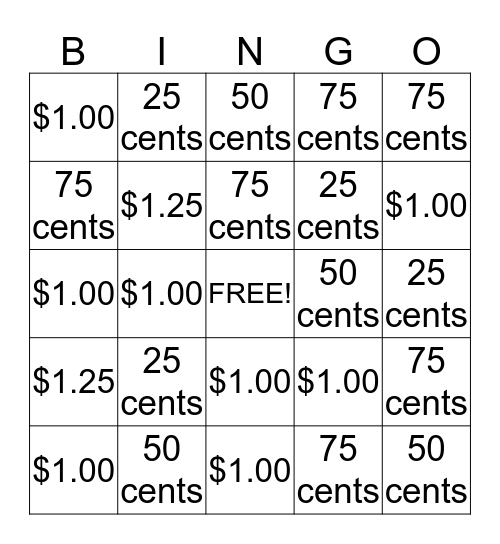 | B | I | N | G | O |
|---|---|---|---|---|
| \$1.00 | 25 cents | 50 cents | 75 cents | 75 cents |
| 75 cents | \$1.25 | 75 cents | 25 cents | \$1.00 |
| \$1.00 | \$1.00 | FREE! | 50 cents | 25 cents |
| \$1.25 | 25 cents | \$1.00 | \$1.00 | 75 cents |
| \$1.00 | 50 cents | \$1.00 | 75 cents | 50 cents |